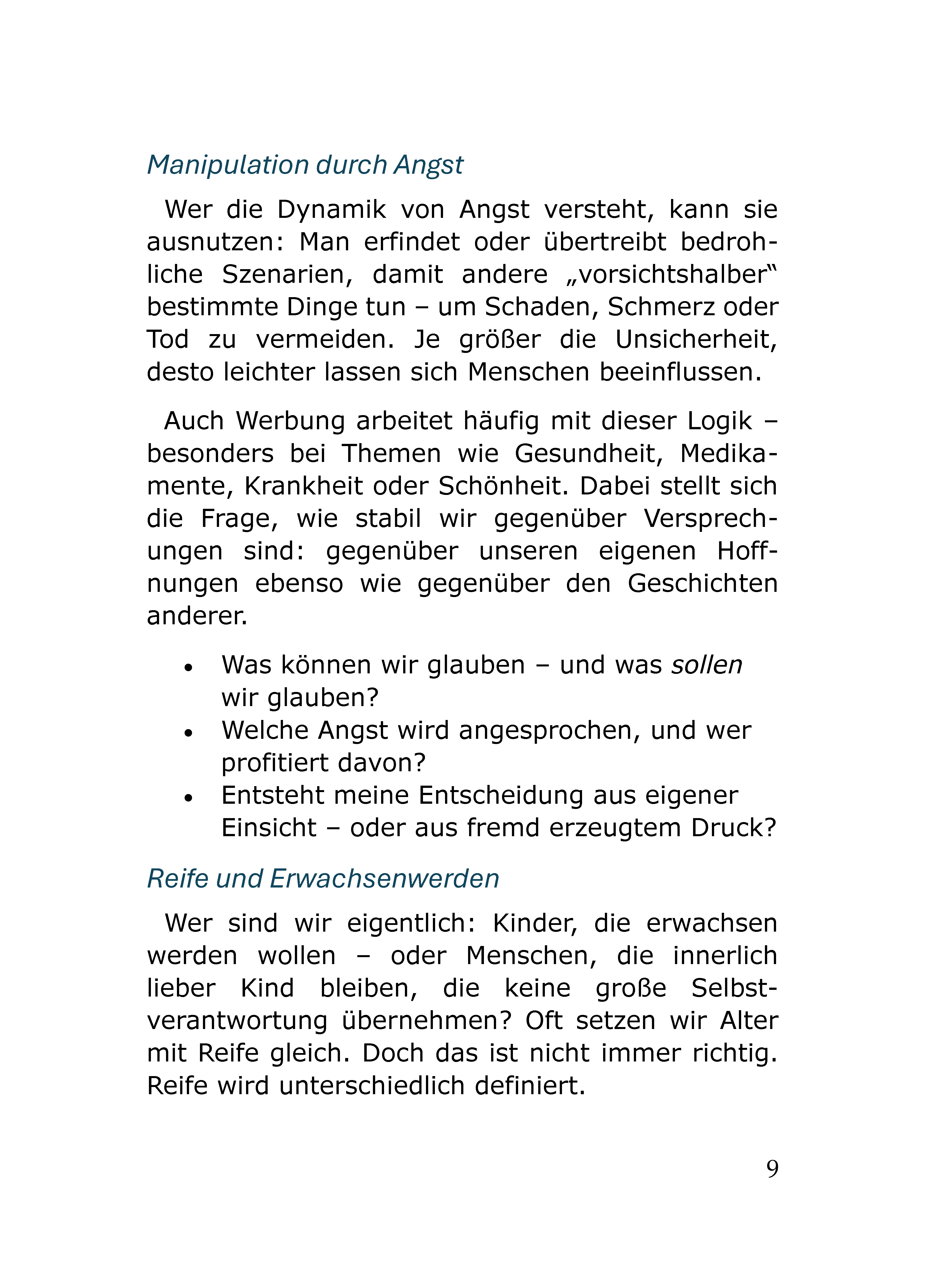 Manipulation durch Angst

Wer die Dynamik von Angst versteht, kann sie ausnutzen: Man erfindet oder übertreibt bedrohliche Szenarien, damit andere „vorsichtshalber“ bestimmte Dinge tun – um Schaden, Schmerz oder Tod zu vermeiden. Je größer die Unsicherheit, desto leichter lassen sich Menschen beeinflussen.

Auch Werbung arbeitet häufig mit dieser Logik – besonders bei Themen wie Gesundheit, Medikamente, Krankheit oder Schönheit. Dabei stellt sich die Frage, wie stabil wir gegenüber Versprechungen sind: gegenüber unseren eigenen Hoffnungen ebenso wie gegenüber den Geschichten anderer.

• Was können wir glauben – und was sollen wir glauben?
• Welche Angst wird angesprochen, und wer profitiert davon?
• Entsteht meine Entscheidung aus eigener Einsicht – oder aus fremd erzeugtem Druck?

Reife und Erwachsenwerden

Wer sind wir eigentlich: Kinder, die erwachsen werden wollen – oder Menschen, die innerlich lieber Kind bleiben, die keine große Selbstverantwortung übernehmen? Oft setzen wir Alter mit Reife gleich. Doch das ist nicht immer richtig. Reife wird unterschiedlich definiert.

9